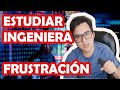 ESTUDIAR
INGENIERA

FRUSTRACIÓN